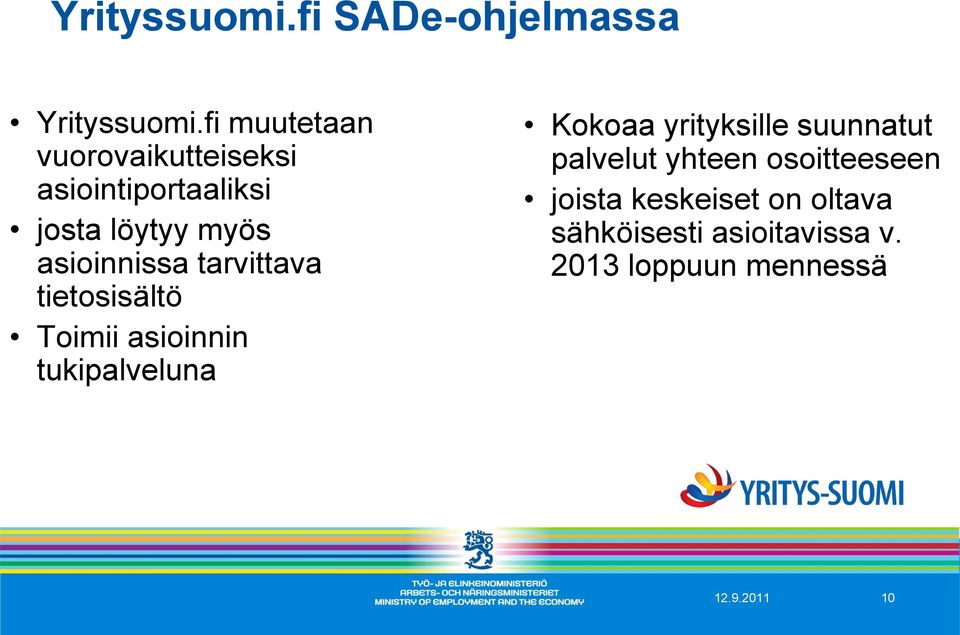 Yrityssuomi.fi SADe-ohjelmassa

• Yrityssuomi.fi muutetaan vuorovaikutteiseksi asiointiportaaliksi
• josta löytyy myös asioinnissa tarvittava tietosisältö
• Toimii asioinnin tukipalveluna

• Kokoaa yrityksille suunnatut palvelut yhteen osoitteeseen
• joista keskeiset on oltava sähköisesti asioitavissa v. 2013 loppuun mennessä

YRITYS-SUOMI

TYÖ- JA ELINKEINOMINISTERIÖ
ARBETS- OCH NÄRINGSMINISTERIET
MINISTRY OF EMPLOYMENT AND THE ECONOMY

12.9.2011

10